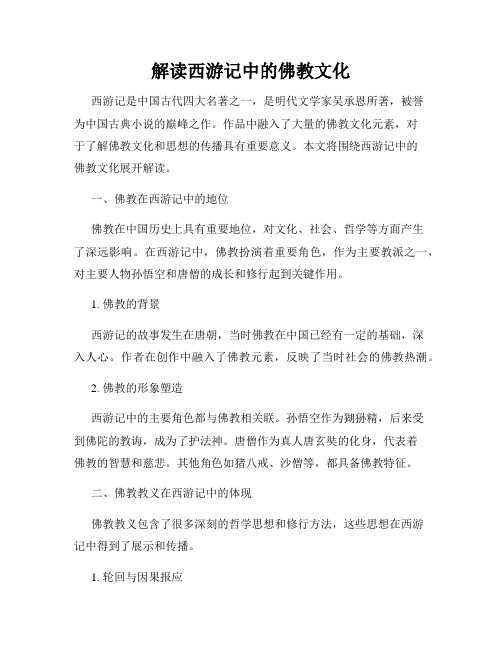 解读西游记中的佛教文化

西游记是中国古代四大名著之一，是明代文学家吴承恩所著，被誉为中国古典小说的巅峰之作。作品中融入了大量的佛教文化元素，对于了解佛教文化和思想的传播具有重要意义。本文将围绕西游记中的佛教文化展开解读。

一、佛教在西游记中的地位

佛教在中国历史上具有重要地位，对文化、社会、哲学等方面产生了深远影响。在西游记中，佛教扮演着重要角色，作为主要教派之一，对主要人物孙悟空和唐僧的成长和修行起到关键作用。

1. 佛教的背景

西游记的故事发生在唐朝，当时佛教在中国已经有一定的基础，深入人心。作者在创作中融入了佛教元素，反映了当时社会的佛教热潮。

2. 佛教的形象塑造

西游记中的主要角色都与佛教相关联。孙悟空作为猢狲精，后来受到佛陀的教诲，成为了护法神。唐僧作为真人唐玄奘的化身，代表着佛教的智慧和慈悲。其他角色如猪八戒、沙僧等，都具备佛教特征。

二、佛教教义在西游记中的体现

佛教教义包含了很多深刻的哲学思想和修行方法，这些思想在西游记中得到了展示和传播。

1. 轮回与因果报应